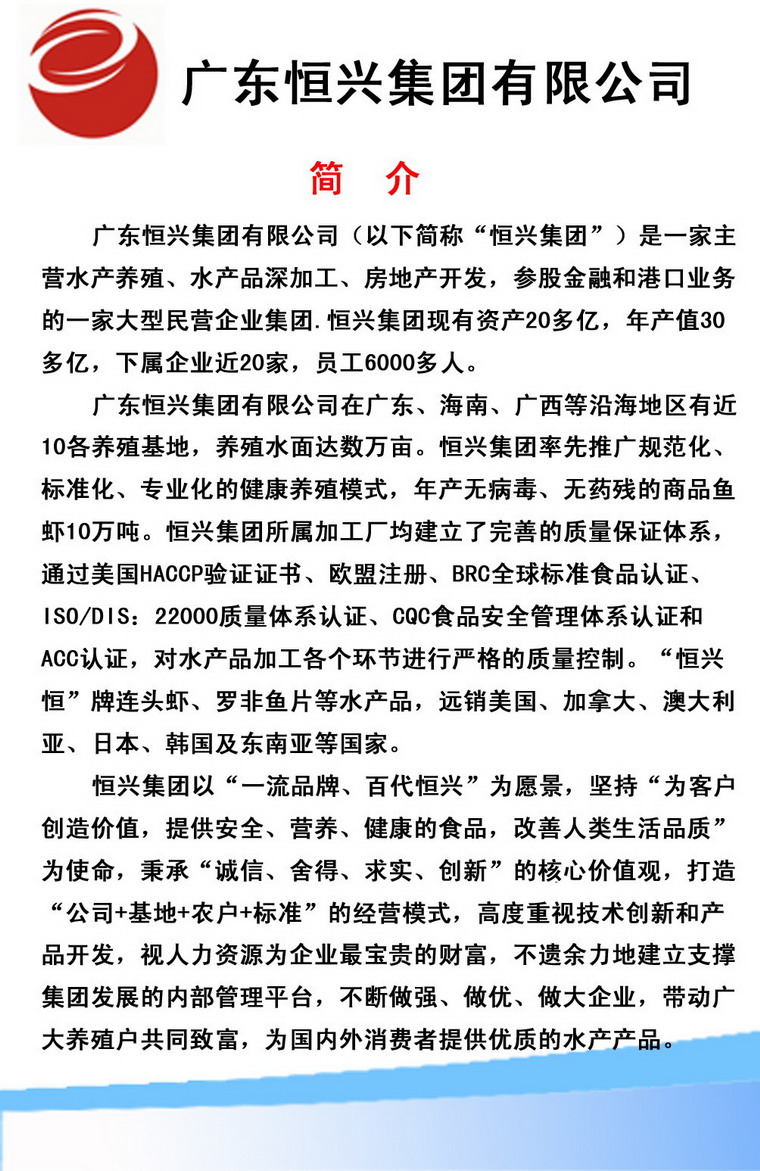 广东恒兴集团有限公司

简　介

广东恒兴集团有限公司（以下简称“恒兴集团”）是一家主营水产养殖、水产品深加工、房地产开发，参股金融和港口业务的一家大型民营企业集团.恒兴集团现有资产20多亿，年产值30多亿，下属企业近20家，员工6000多人。

广东恒兴集团有限公司在广东、海南、广西等沿海地区有近10各养殖基地，养殖水面达数万亩。恒兴集团率先推广规范化、标准化、专业化的健康养殖模式，年产无病毒、无药残的商品鱼虾10万吨。恒兴集团所属加工厂均建立了完善的质量保证体系，通过美国HACCP验证证书、欧盟注册、BRC全球标准食品认证、ISO/DIS：22000质量体系认证、CQC食品安全管理体系认证和ACC认证，对水产品加工各个环节进行严格的质量控制。“恒兴恒”牌连头虾、罗非鱼片等水产品，远销美国、加拿大、澳大利亚、日本、韩国及东南亚等国家。

恒兴集团以“一流品牌、百代恒兴”为愿景，坚持“为客户创造价值，提供安全、营养、健康的食品，改善人类生活品质”为使命，秉承“诚信、舍得、求实、创新”的核心价值观，打造“公司+基地+农户+标准”的经营模式，高度重视技术创新和产品开发，视人力资源为企业最宝贵的财富，不遗余力地建立支撑集团发展的内部管理平台，不断做强、做优、做大企业，带动广大养殖户共同致富，为国内外消费者提供优质的水产产品。